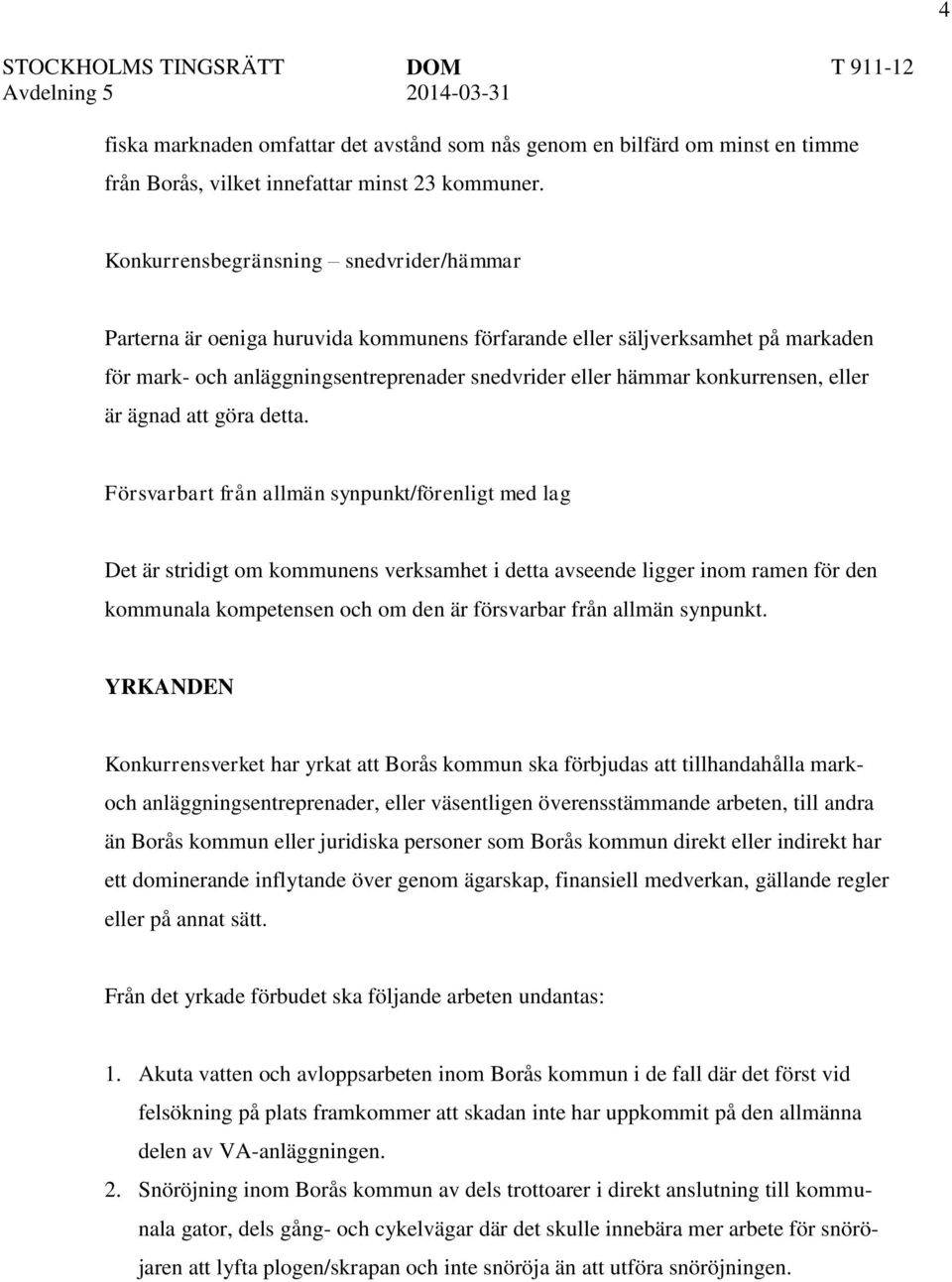 4

STOCKHOLMS TINGSRÄTT DOM T 911-12
Avdelning 5 2014-03-31

fiska marknaden omfattar det avstånd som nås genom en bilfärd om minst en timme från Borås, vilket innefattar minst 23 kommuner.

Konkurrensbegränsning – snedvrider/hämmar

Parterna är oeniga huruvida kommunens förfarande eller säljverksamhet på markaden för mark- och anläggningsentreprenader snedvrider eller hämmar konkurrensen, eller är ägnad att göra detta.

Försvarbart från allmän synpunkt/förenligt med lag

Det är stridigt om kommunens verksamhet i detta avseende ligger inom ramen för den kommunala kompetensen och om den är försvarbar från allmän synpunkt.

YRKANDEN

Konkurrensverket har yrkat att Borås kommun ska förbjudas att tillhandahålla mark- och anläggningsentreprenader, eller väsentligen överensstämmande arbeten, till andra än Borås kommun eller juridiska personer som Borås kommun direkt eller indirekt har ett dominerande inflytande över genom ägarskap, finansiell medverkan, gällande regler eller på annat sätt.

Från det yrkade förbudet ska följande arbeten undantas:

1. Akuta vatten och avloppsarbeten inom Borås kommun i de fall där det först vid felsökning på plats framkommer att skadan inte har uppkommit på den allmänna delen av VA-anläggningen.
2. Snöröjning inom Borås kommun av dels trottoarer i direkt anslutning till kommunala gator, dels gång- och cykelvägar där det skulle innebära mer arbete för snöröjaren att lyfta plogen/skrapan och inte snöröja än att utföra snöröjningen.